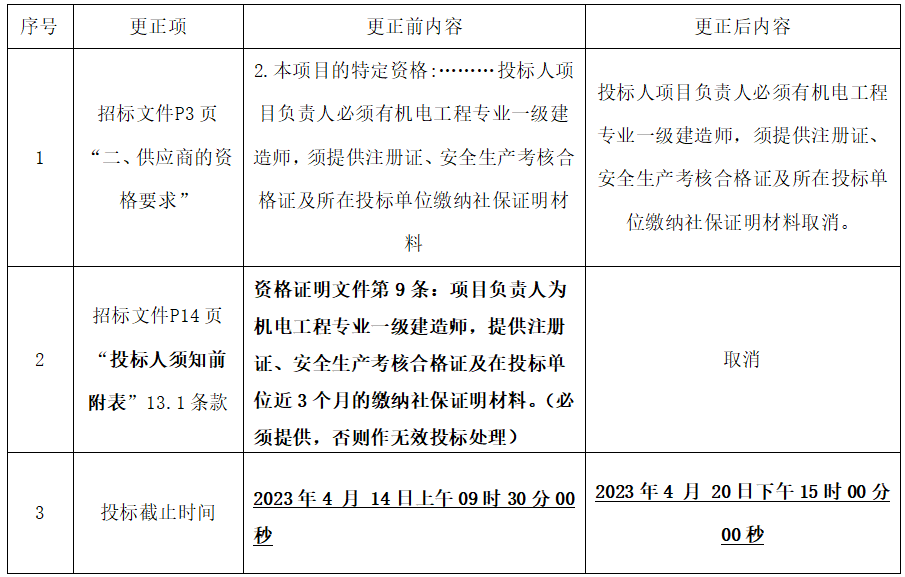 | 序号 | 更正项 | 更正前内容 | 更正后内容 |
|---|---|---|---|
| 1 | 招标文件P3页“二、供应商的资格要求” | 2.本项目的特定资格:………投标人项目负责人必须有机电工程专业一级建造师，须提供注册证、安全生产考核合格证及所在投标单位缴纳社保证明材料 | 投标人项目负责人必须有机电工程专业一级建造师，须提供注册证、安全生产考核合格证及所在投标单位缴纳社保证明材料取消。 |
| 2 | 招标文件P14页“投标人须知前附表”13.1条款 | 资格证明文件第9条：项目负责人为机电工程专业一级建造师，提供注册证、安全生产考核合格证及在投标单位近3个月的缴纳社保证明材料。(必须提供，否则作无效投标处理) | 取消 |
| 3 | 投标截止时间 | 2023年4 月 14日上午09时30分00秒 | 2023年4 月 20日下午15时00分00秒 |